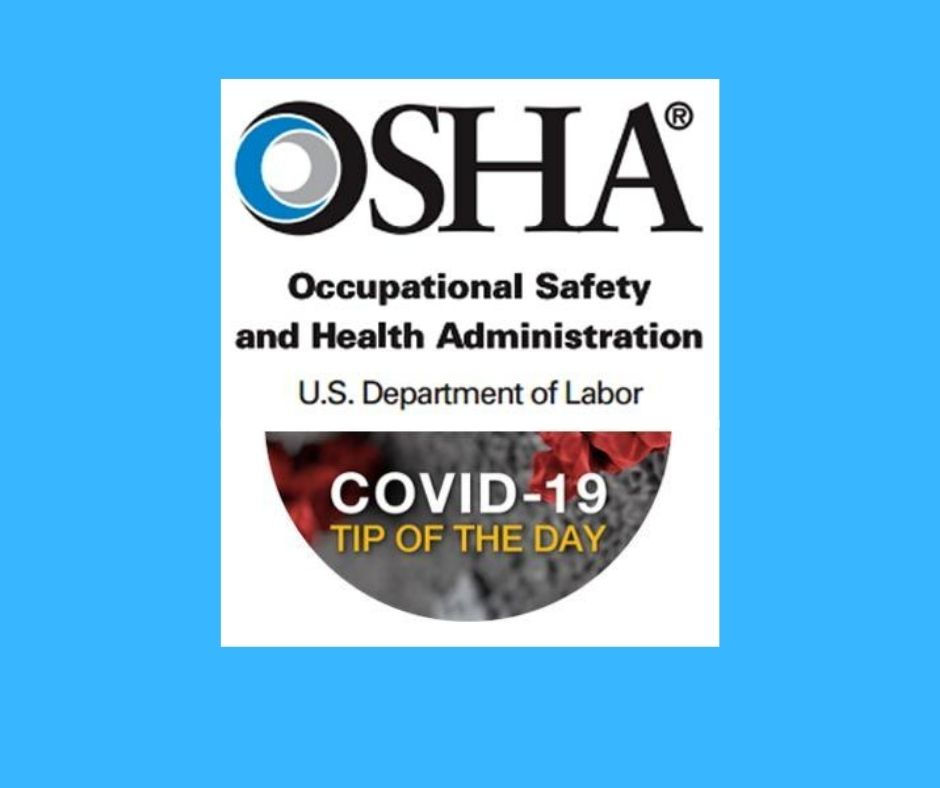 OSHA®

Occupational Safety and Health Administration

U.S. Department of Labor

COVID-19
TIP OF THE DAY